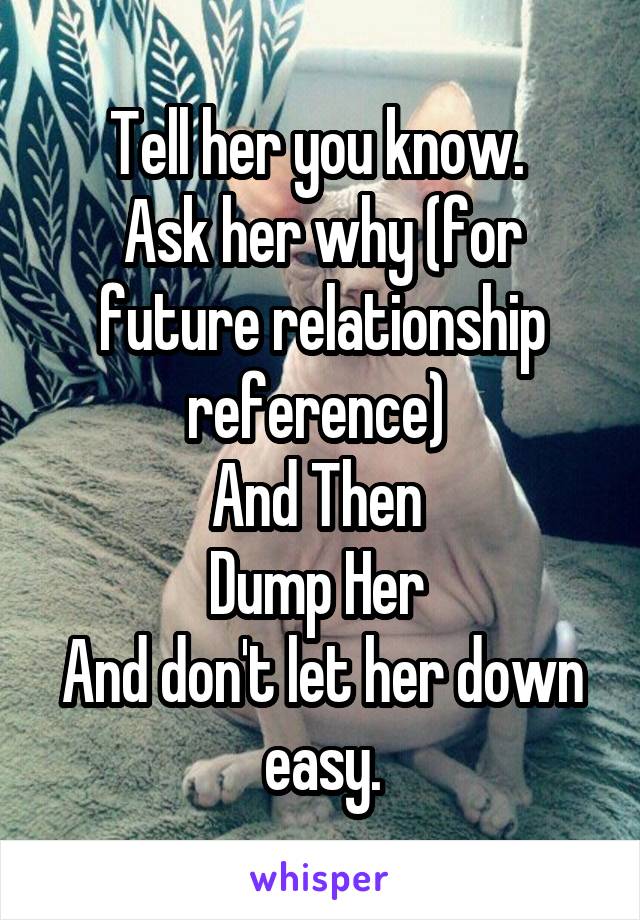 Tell her you know.
Ask her why (for future relationship reference)
And Then
Dump Her
And don't let her down easy.

whisper